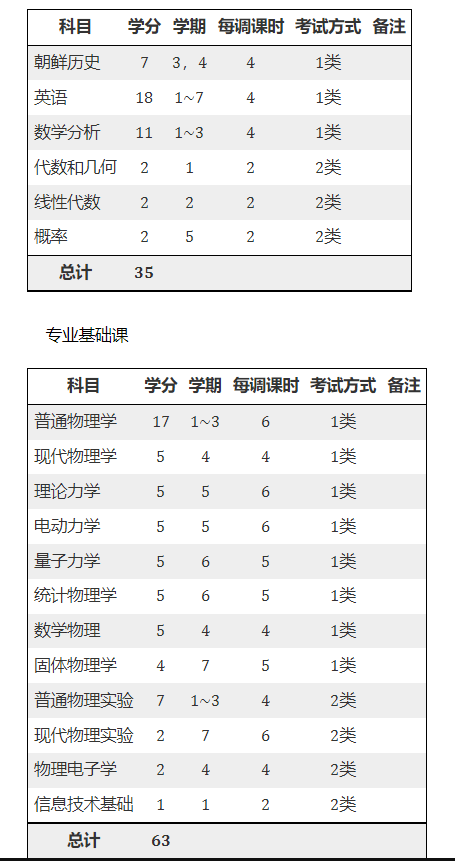 | 科目 | 学分 | 学期 | 每调课时 | 考试方式 | 备注 |
|---|---|---|---|---|---|
| 朝鲜历史 | 7 | 3，4 | 4 | 1类 | |
| 英语 | 18 | 1~7 | 4 | 1类 | |
| 数学分析 | 11 | 1~3 | 4 | 1类 | |
| 代数和几何 | 2 | 1 | 2 | 2类 | |
| 线性代数 | 2 | 2 | 2 | 2类 | |
| 概率 | 2 | 5 | 2 | 2类 | |
| 总计 | 35 | | | | |

专业基础课

| 科目 | 学分 | 学期 | 每调课时 | 考试方式 | 备注 |
|---|---|---|---|---|---|
| 普通物理学 | 17 | 1~3 | 6 | 1类 | |
| 现代物理学 | 5 | 4 | 4 | 1类 | |
| 理论力学 | 5 | 5 | 6 | 1类 | |
| 电动力学 | 5 | 5 | 6 | 1类 | |
| 量子力学 | 5 | 6 | 5 | 1类 | |
| 统计物理学 | 5 | 6 | 5 | 1类 | |
| 数学物理 | 5 | 4 | 4 | 1类 | |
| 固体物理学 | 4 | 7 | 5 | 1类 | |
| 普通物理实验 | 7 | 1~3 | 4 | 2类 | |
| 现代物理实验 | 2 | 7 | 6 | 2类 | |
| 物理电子学 | 2 | 4 | 4 | 2类 | |
| 信息技术基础 | 1 | 1 | 2 | 2类 | |
| 总计 | 63 | | | | |